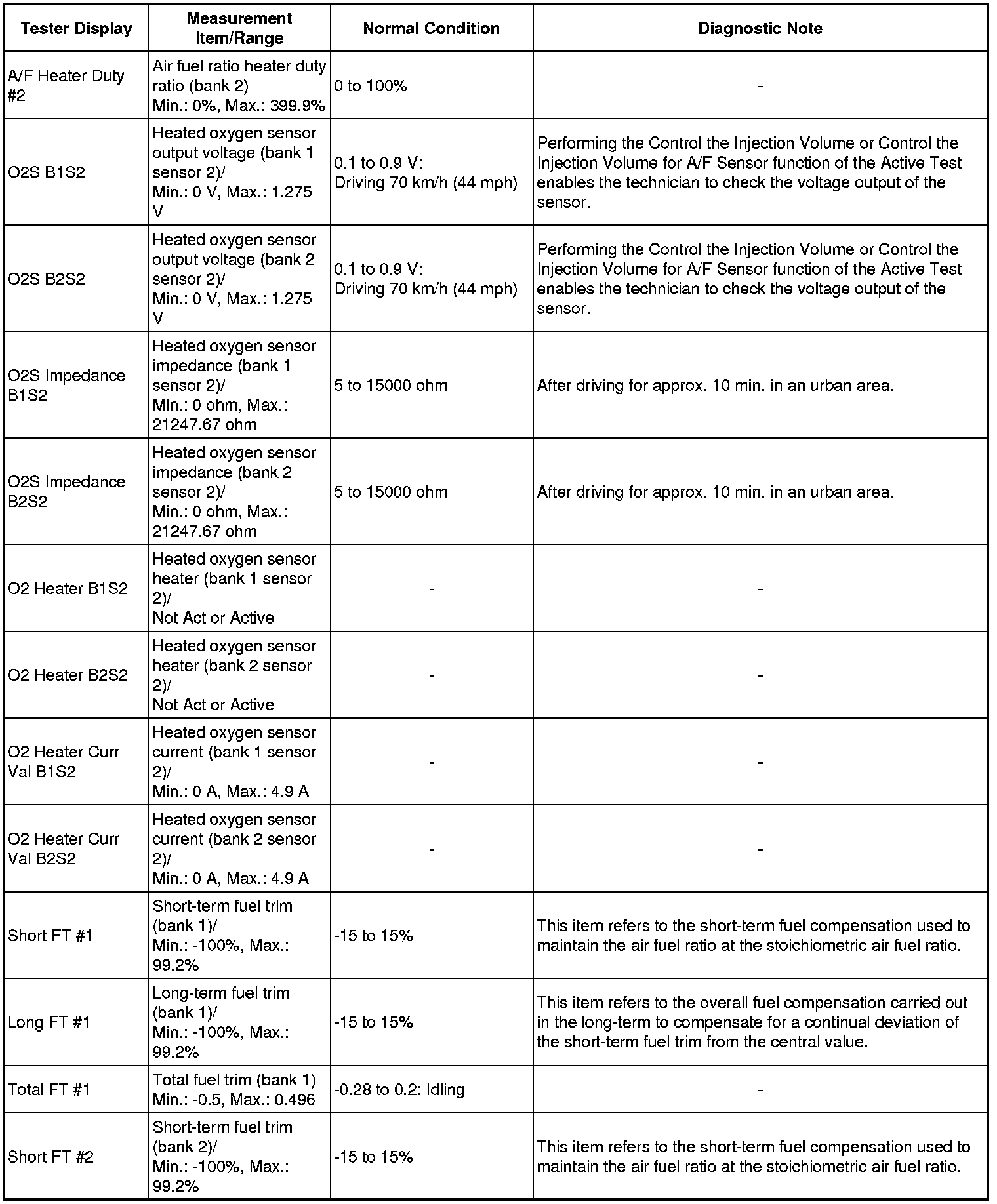 | Tester Display | Measurement Item/Range | Normal Condition | Diagnostic Note |
|---|---|---|---|
| A/F Heater Duty #2 | Air fuel ratio heater duty ratio (bank 2) Min.: 0%, Max.: 399.9% | 0 to 100% | - |
| O2S B1S2 | Heated oxygen sensor output voltage (bank 1 sensor 2)/ Min.: 0 V, Max.: 1.275 V | 0.1 to 0.9 V: Driving 70 km/h (44 mph) | Performing the Control the Injection Volume or Control the Injection Volume for A/F Sensor function of the Active Test enables the technician to check the voltage output of the sensor. |
| O2S B2S2 | Heated oxygen sensor output voltage (bank 2 sensor 2)/ Min.: 0 V, Max.: 1.275 V | 0.1 to 0.9 V: Driving 70 km/h (44 mph) | Performing the Control the Injection Volume or Control the Injection Volume for A/F Sensor function of the Active Test enables the technician to check the voltage output of the sensor. |
| O2S Impedance B1S2 | Heated oxygen sensor impedance (bank 1 sensor 2)/ Min.: 0 ohm, Max.: 21247.67 ohm | 5 to 15000 ohm | After driving for approx. 10 min. in an urban area. |
| O2S Impedance B2S2 | Heated oxygen sensor impedance (bank 2 sensor 2)/ Min.: 0 ohm, Max.: 21247.67 ohm | 5 to 15000 ohm | After driving for approx. 10 min. in an urban area. |
| O2 Heater B1S2 | Heated oxygen sensor heater (bank 1 sensor 2)/ Not Act or Active | - | - |
| O2 Heater B2S2 | Heated oxygen sensor heater (bank 2 sensor 2)/ Not Act or Active | - | - |
| O2 Heater Curr Val B1S2 | Heated oxygen sensor current (bank 1 sensor 2)/ Min.: 0 A, Max.: 4.9 A | - | - |
| O2 Heater Curr Val B2S2 | Heated oxygen sensor current (bank 2 sensor 2)/ Min.: 0 A, Max.: 4.9 A | - | - |
| Short FT #1 | Short-term fuel trim (bank 1)/ Min.: -100%, Max.: 99.2% | -15 to 15% | This item refers to the short-term fuel compensation used to maintain the air fuel ratio at the stoichiometric air fuel ratio. |
| Long FT #1 | Long-term fuel trim (bank 1)/ Min.: -100%, Max.: 99.2% | -15 to 15% | This item refers to the overall fuel compensation carried out in the long-term to compensate for a continual deviation of the short-term fuel trim from the central value. |
| Total FT #1 | Total fuel trim (bank 1) Min.: -0.5, Max.: 0.496 | -0.28 to 0.2: Idling | - |
| Short FT #2 | Short-term fuel trim (bank 2)/ Min.: -100%, Max.: 99.2% | -15 to 15% | This item refers to the short-term fuel compensation used to maintain the air fuel ratio at the stoichiometric air fuel ratio. |